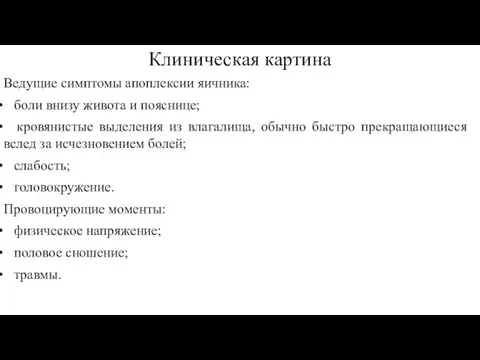 Клиническая картина

Ведущие симптомы апоплексии яичника:

• боли внизу живота и пояснице;

• кровянистые выделения из влагалища, обычно быстро прекращающиеся вслед за исчезновением болей;

• слабость;

• головокружение.

Провоцирующие моменты:

• физическое напряжение;

• половое сношение;

• травмы.